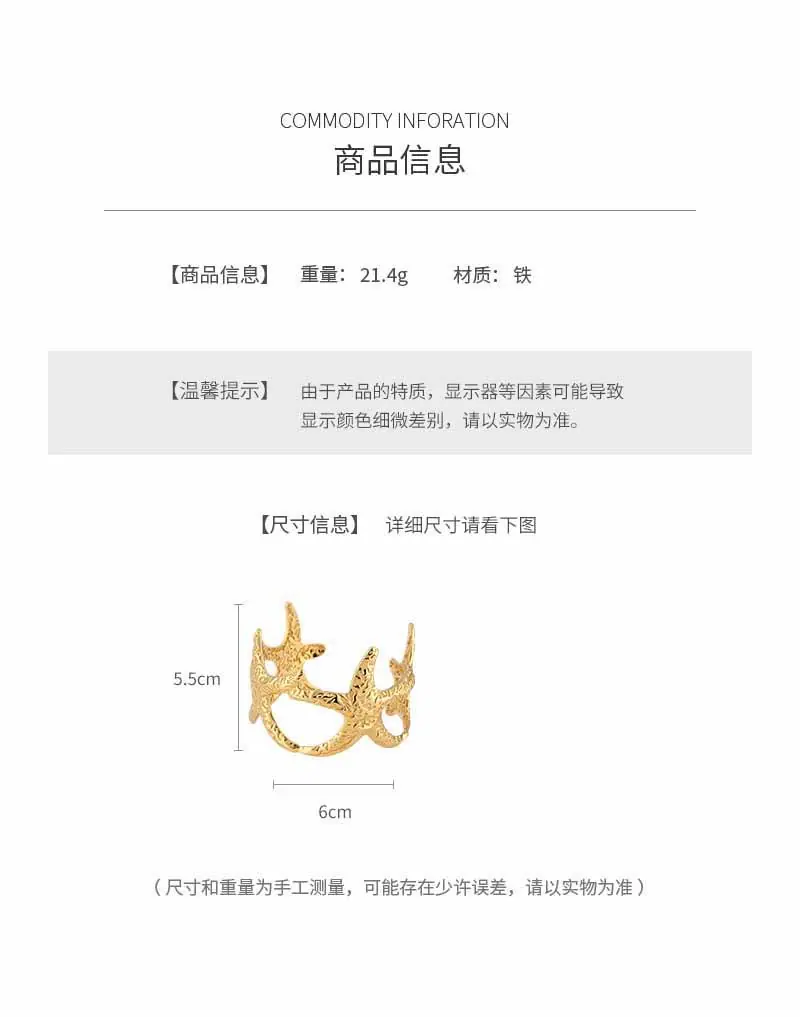 COMMODITY INFORATION
商品信息

【商品信息】 重量：21.4g 材质：铁

【温馨提示】 由于产品的特质，显示器等因素可能导致显示颜色细微差别，请以实物为准。

【尺寸信息】 详细尺寸请看下图

5.5cm

6cm

（尺寸和重量为手工测量，可能存在少许误差，请以实物为准）